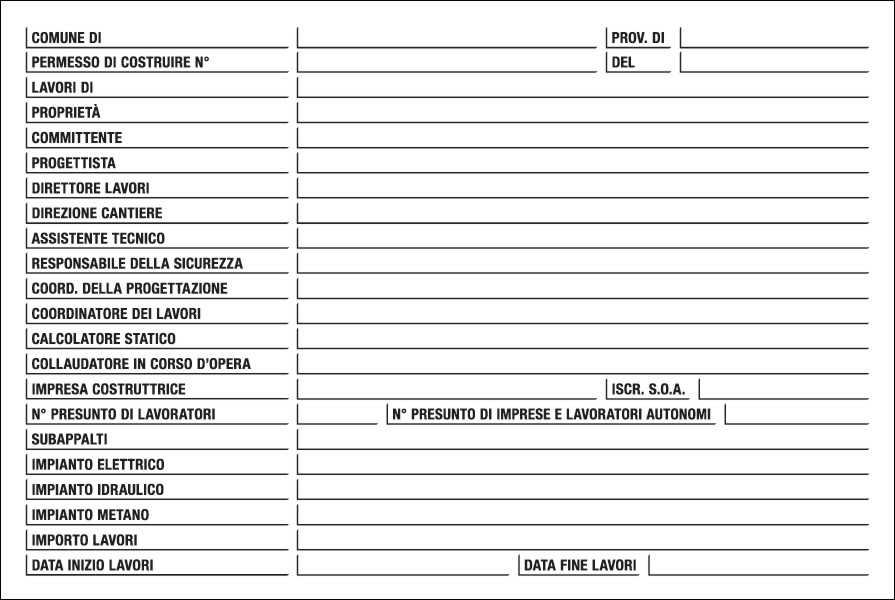 COMUNE DI ____ PROV. DI ____
PERMESSO DI COSTRUIRE N° ____ DEL ____
LAVORI DI ____
PROPRIETÀ ____
COMMITTENTE ____
PROGETTISTA ____
DIRETTORE LAVORI ____
DIREZIONE CANTIERE ____
ASSISTENTE TECNICO ____
RESPONSABILE DELLA SICUREZZA ____
COORD. DELLA PROGETTAZIONE ____
COORDINATORE DEI LAVORI ____
CALCOLATORE STATICO ____
COLLAUDATORE IN CORSO D'OPERA ____
IMPRESA COSTRUTTRICE ____ ISCR. S.O.A. ____
N° PRESUNTO DI LAVORATORI ____ N° PRESUNTO DI IMPRESE E LAVORATORI AUTONOMI ____
SUBAPPALTI ____
IMPIANTO ELETTRICO ____
IMPIANTO IDRAULICO ____
IMPIANTO METANO ____
IMPORTO LAVORI ____
DATA INIZIO LAVORI ____ DATA FINE LAVORI ____